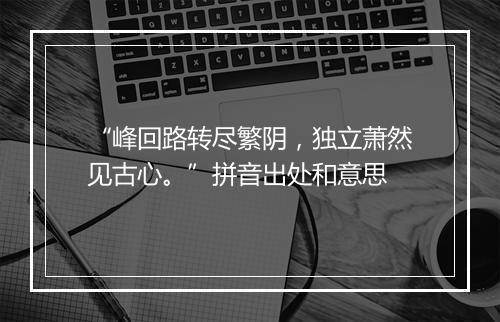 “峰回路转尽繁阴，独立萧然见古心。” 拼音出处和意思